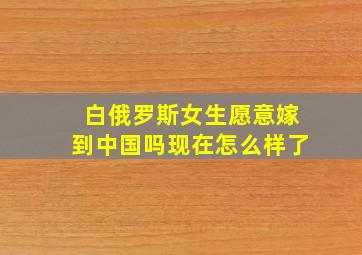 白俄罗斯女生愿意嫁到中国吗现在怎么样了